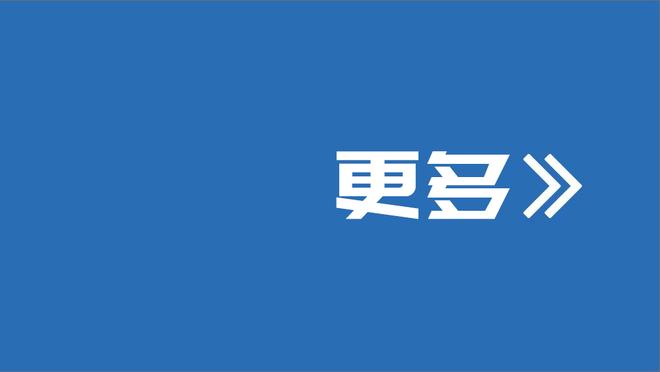 更多》